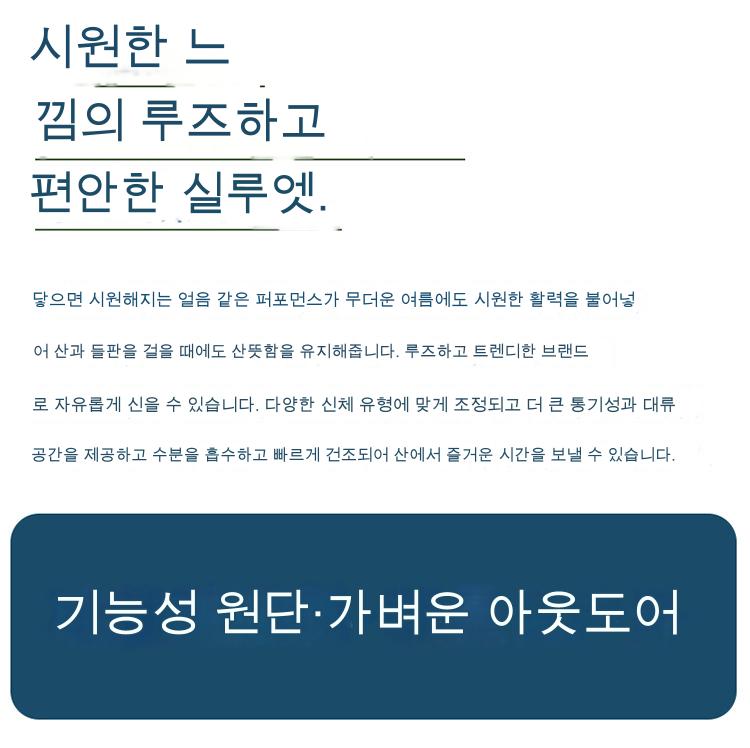 시원한 느

낌의 루즈하고

편안한 실루엣.

닿으면 시원해지는 얼음 같은 퍼포먼스가 무더운 여름에도 시원한 활력을 불어넣어 산과 들판을 걸을 때에도 산뜻함을 유지해줍니다. 루즈하고 트렌디한 브랜드로 자유롭게 신을 수 있습니다. 다양한 신체 유형에 맞게 조정되고 더 큰 통기성과 대류 공간을 제공하고 수분을 흡수하고 빠르게 건조되어 산에서 즐거운 시간을 보낼 수 있습니다.

기능성 원단·가벼운 아웃도어